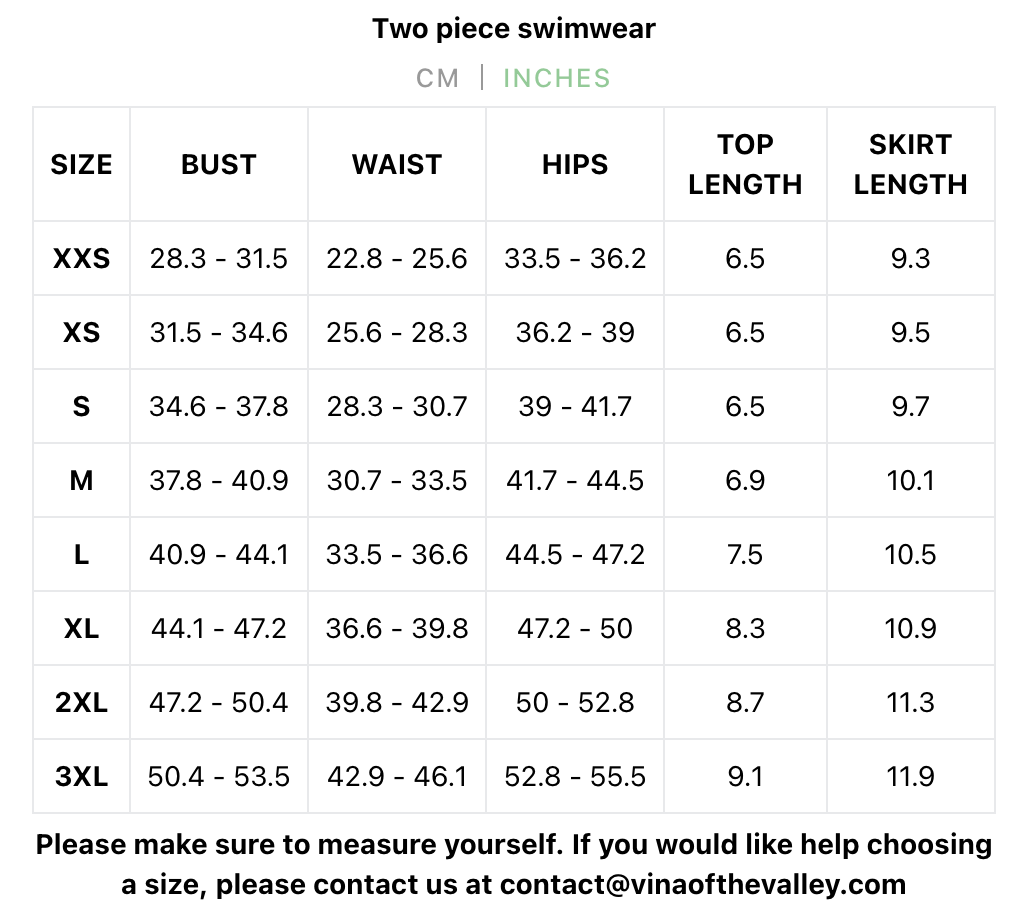 Two piece swimwear

CM | INCHES

| SIZE | BUST | WAIST | HIPS | TOP LENGTH | SKIRT LENGTH |
|---|---|---|---|---|---|
| XXS | 28.3 - 31.5 | 22.8 - 25.6 | 33.5 - 36.2 | 6.5 | 9.3 |
| XS | 31.5 - 34.6 | 25.6 - 28.3 | 36.2 - 39 | 6.5 | 9.5 |
| S | 34.6 - 37.8 | 28.3 - 30.7 | 39 - 41.7 | 6.5 | 9.7 |
| M | 37.8 - 40.9 | 30.7 - 33.5 | 41.7 - 44.5 | 6.9 | 10.1 |
| L | 40.9 - 44.1 | 33.5 - 36.6 | 44.5 - 47.2 | 7.5 | 10.5 |
| XL | 44.1 - 47.2 | 36.6 - 39.8 | 47.2 - 50 | 8.3 | 10.9 |
| 2XL | 47.2 - 50.4 | 39.8 - 42.9 | 50 - 52.8 | 8.7 | 11.3 |
| 3XL | 50.4 - 53.5 | 42.9 - 46.1 | 52.8 - 55.5 | 9.1 | 11.9 |

Please make sure to measure yourself. If you would like help choosing a size, please contact us at contact@vinaofthevalley.com